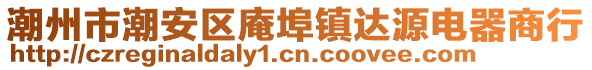 潮州市潮安区庵埠镇达源电器商行
http://czreginaldaly1.cn.coovee.com